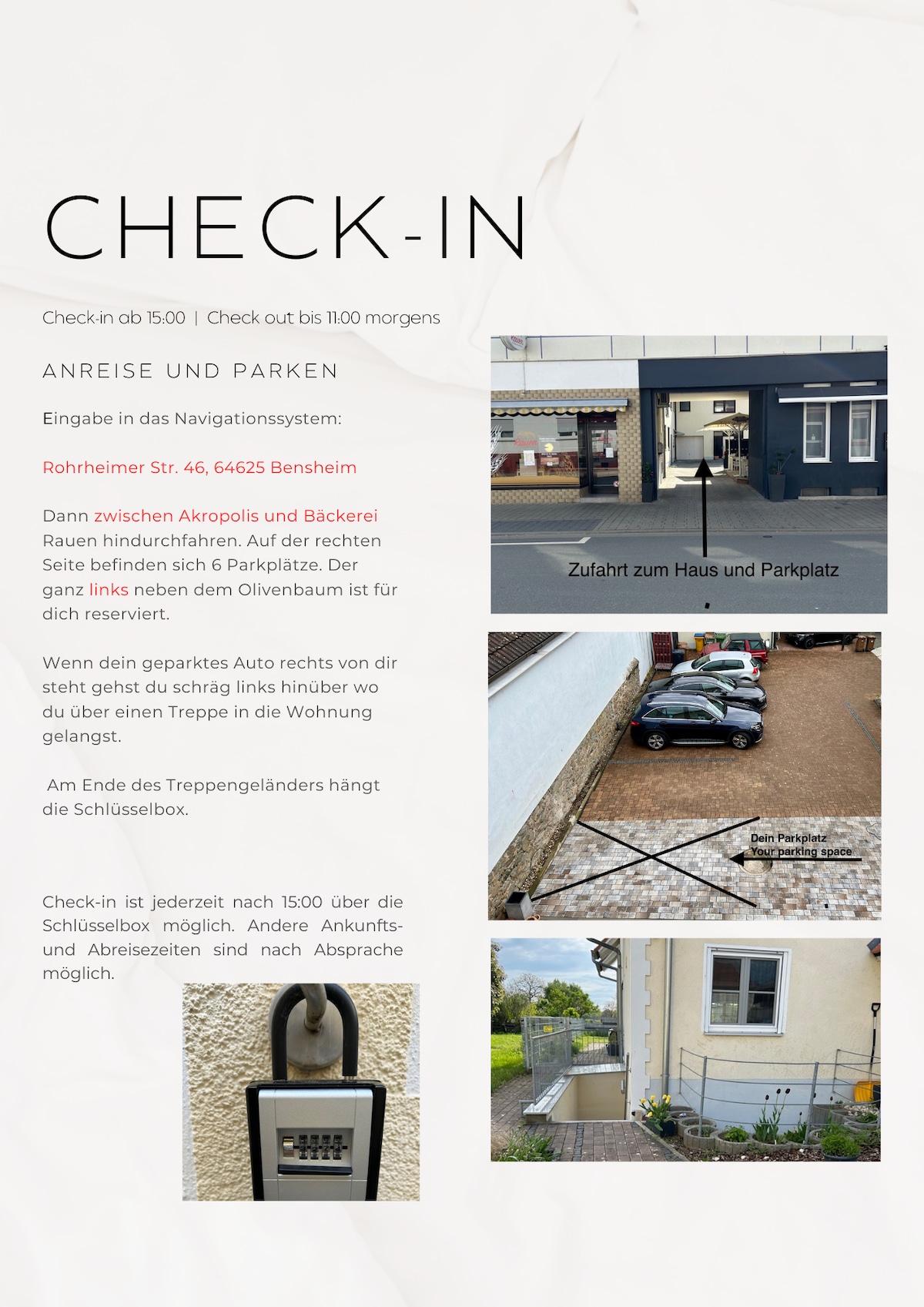 CHECK-IN

Check-in ab 15:00 | Check out bis 11:00 morgens

ANREISE UND PARKEN

Eingabe in das Navigationssystem:

Rohrheimer Str. 46, 64625 Bensheim

Dann zwischen Akropolis und Bäckerei Rauen hindurchfahren. Auf der rechten Seite befinden sich 6 Parkplätze. Der ganz links neben dem Olivenbaum ist für dich reserviert.

Wenn dein geparktes Auto rechts von dir steht gehst du schräg links hinüber wo du über einen Treppe in die Wohnung gelangst.

Am Ende des Treppengeländers hängt die Schlüsselbox.

Check-in ist jederzeit nach 15:00 über die Schlüsselbox möglich. Andere Ankunfts- und Abreisezeiten sind nach Absprache möglich.

Zufahrt zum Haus und Parkplatz

Dein Parkplatz
Your parking space